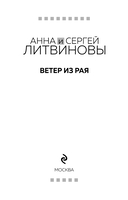 АННА И СЕРГЕЙ
ЛИТВИНОВЫ

ВЕТЕР ИЗ РАЯ

МОСКВА